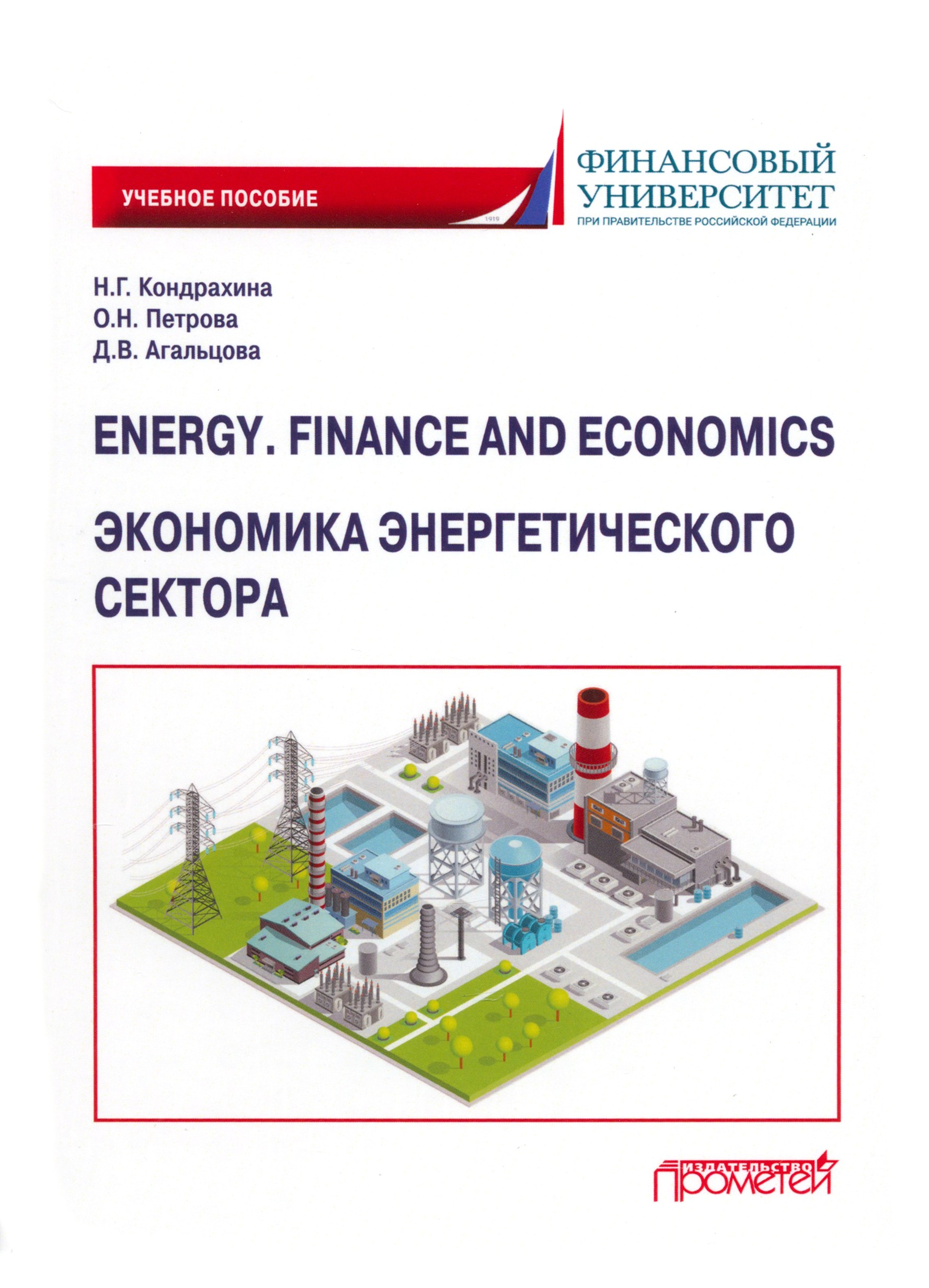 УЧЕБНОЕ ПОСОБИЕ

1919

ФИНАНСОВЫЙ УНИВЕРСИТЕТ
ПРИ ПРАВИТЕЛЬСТВЕ РОССИЙСКОЙ ФЕДЕРАЦИИ

Н.Г. Кондрахина
О.Н. Петрова
Д.В. Агальцова

ENERGY. FINANCE AND ECONOMICS

ЭКОНОМИКА ЭНЕРГЕТИЧЕСКОГО СЕКТОРА

ИЗДАТЕЛЬСТВО ПРОМЕТЕЙ